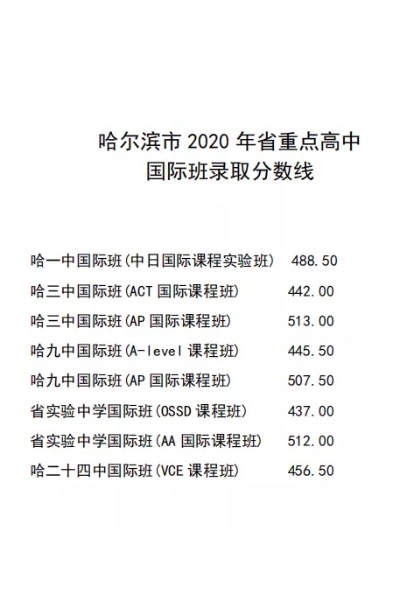 哈尔滨市 2020 年省重点高中
国际班录取分数线

哈一中国际班(中日国际课程实验班) 488.50
哈三中国际班(ACT 国际课程班) 442.00
哈三中国际班(AP 国际课程班) 513.00
哈九中国际班(A-level 课程班) 445.50
哈九中国际班(AP 国际课程班) 507.50
省实验中学国际班(OSSD 课程班) 437.00
省实验中学国际班(AA 国际课程班) 512.00
哈二十四中国际班(VCE 课程班) 456.50